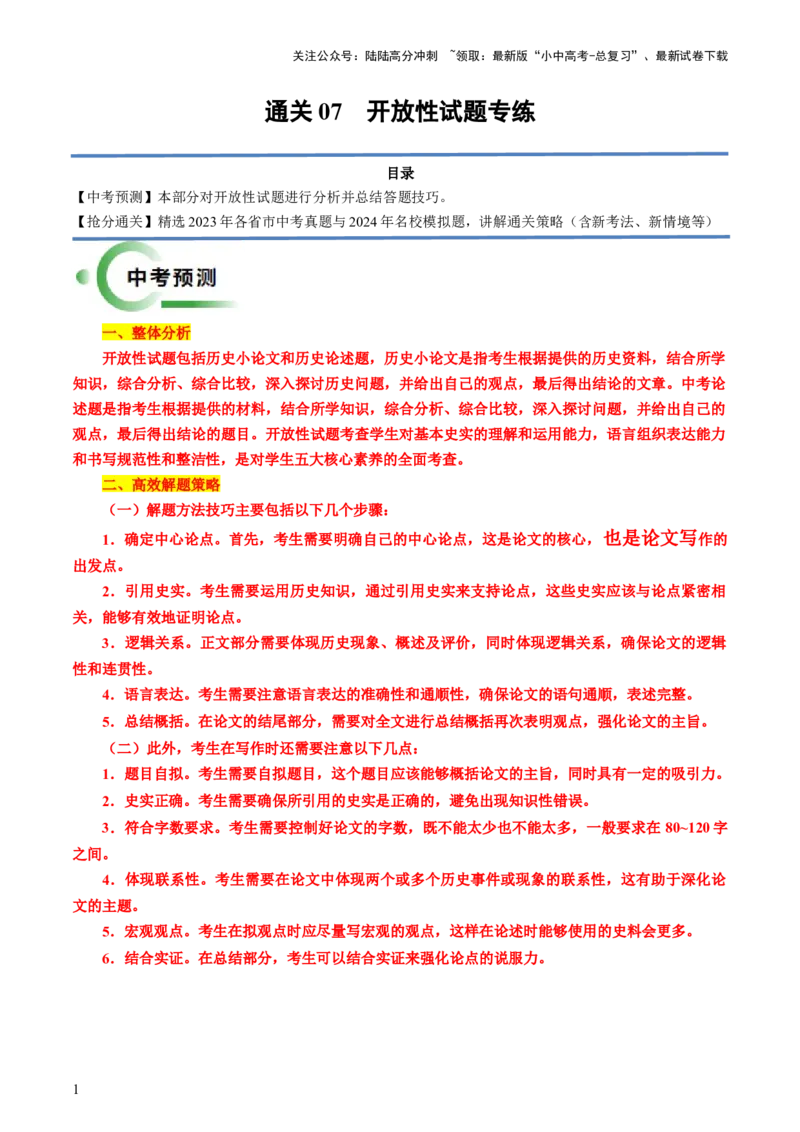 关注公众号：陆陆高分冲刺 ~领取：最新版“小中高考-总复习”、最新试卷下载

通关 07 开放性试题专练

目录

【中考预测】本部分对开放性试题进行分析并总结答题技巧。

【抢分通关】精选 2023 年各省市中考真题与 2024 年名校模拟题，讲解通关策略（含新考法、新情境等）

中考预测

一、整体分析

开放性试题包括历史小论文和历史论述题，历史小论文是指考生根据提供的历史资料，结合所学知识，综合分析、综合比较，深入探讨历史问题，并给出自己的观点，最后得出结论的文章。中考论述题是指考生根据提供的材料，结合所学知识，综合分析、综合比较，深入探讨问题，并给出自己的观点，最后得出结论的题目。开放性试题考查学生对基本史实的理解和运用能力，语言组织表达能力和书写规范性和整洁性，是对学生五大核心素养的全面考查。

二、高效解题策略

（一）解题方法技巧主要包括以下几个步骤：

1．确定中心论点。首先，考生需要明确自己的中心论点，这是论文的核心，也是论文写作的出发点。

2．引用史实。考生需要运用历史知识，通过引用史实来支持论点，这些史实应该与论点紧密相关，能够有效地证明论点。

3．逻辑关系。正文部分需要体现历史现象、概述及评价，同时体现逻辑关系，确保论文的逻辑性和连贯性。

4．语言表达。考生需要注意语言表达的准确性和通顺性，确保论文的语句通顺，表述完整。

5．总结概括。在论文的结尾部分，需要对全文进行总结概括再次表明观点，强化论文的主旨。

（二）此外，考生在写作时还需要注意以下几点：

1．题目自拟。考生需要自拟题目，这个题目应该能够概括论文的主旨，同时具有一定的吸引力。

2．史实正确。考生需要确保所引用的史实是正确的，避免出现知识性错误。

3．符合字数要求。考生需要控制好论文的字数，既不能太少也不能太多，一般要求在 80~120 字之间。

4．体现联系性。考生需要在论文中体现两个或多个历史事件或现象的联系性，这有助于深化论文的主题。

5．宏观观点。考生在拟观点时应尽量写宏观的观点，这样在论述时能够使用的史料会更多。

6．结合实证。在总结部分，考生可以结合实证来强化论点的说服力。

1